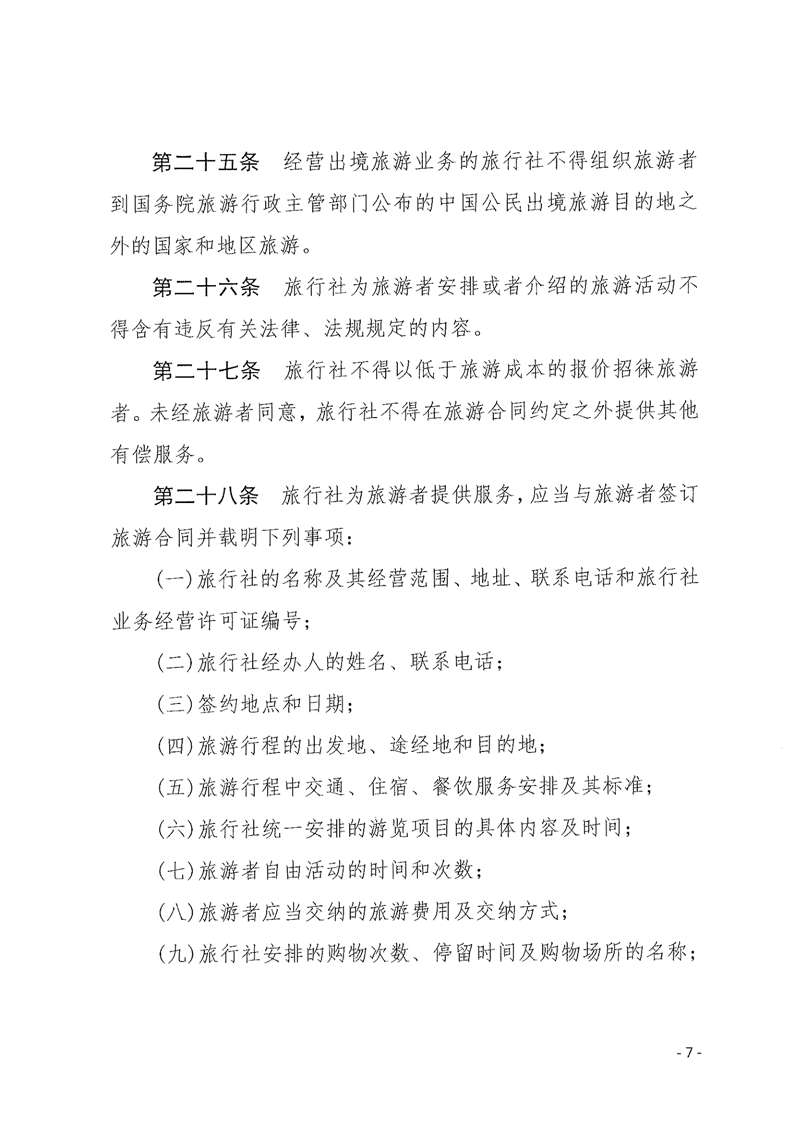 第二十五条　经营出境旅游业务的旅行社不得组织旅游者到国务院旅游行政主管部门公布的中国公民出境旅游目的地之外的国家和地区旅游。

第二十六条　旅行社为旅游者安排或者介绍的旅游活动不得含有违反有关法律、法规规定的内容。

第二十七条　旅行社不得以低于旅游成本的报价招徕旅游者。未经旅游者同意，旅行社不得在旅游合同约定之外提供其他有偿服务。

第二十八条　旅行社为旅游者提供服务，应当与旅游者签订旅游合同并载明下列事项：

（一）旅行社的名称及其经营范围、地址、联系电话和旅行社业务经营许可证编号；

（二）旅行社经办人的姓名、联系电话；

（三）签约地点和日期；

（四）旅游行程的出发地、途经地和目的地；

（五）旅游行程中交通、住宿、餐饮服务安排及其标准；

（六）旅行社统一安排的游览项目的具体内容及时间；

（七）旅游者自由活动的时间和次数；

（八）旅游者应当交纳的旅游费用及交纳方式；

（九）旅行社安排的购物次数、停留时间及购物场所的名称；

- 7 -